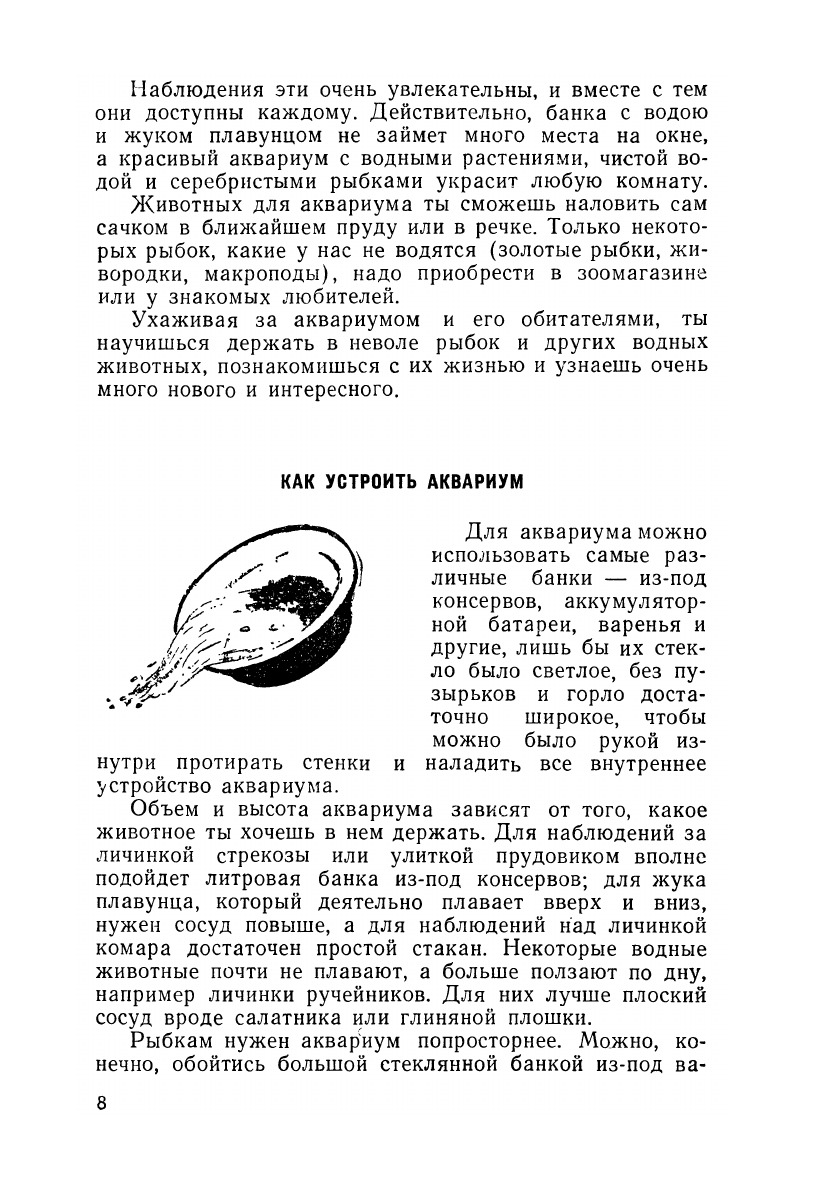 Наблюдения эти очень увлекательны, и вместе с тем они доступны каждому. Действительно, банка с водою и жуком плавунцом не займет много места на окне, а красивый аквариум с водными растениями, чистой водой и серебристыми рыбками украсит любую комнату.

Животных для аквариума ты сможешь наловить сам сачком в ближайшем пруду или в речке. Только некоторых рыбок, какие у нас не водятся (золотые рыбки, живородки, макроподы), надо приобрести в зоомагазине или у знакомых любителей.

Ухаживая за аквариумом и его обитателями, ты научишься держать в неволе рыбок и других водных животных, познакомишься с их жизнью и узнаешь очень много нового и интересного.

КАК УСТРОИТЬ АКВАРИУМ

Для аквариума можно использовать самые различные банки — из-под консервов, аккумуляторной батареи, варенья и другие, лишь бы их стекло было светлое, без пузырьков и горло достаточно широкое, чтобы можно было рукой изнутри протирать стенки и наладить все внутреннее устройство аквариума.

Объем и высота аквариума зависят от того, какое животное ты хочешь в нем держать. Для наблюдений за личинкой стрекозы или улиткой прудовиком вполне подойдет литровая банка из-под консервов; для жука плавунца, который деятельно плавает вверх и вниз, нужен сосуд повыше, а для наблюдений над личинкой комара достаточен простой стакан. Некоторые водные животные почти не плавают, а больше ползают по дну, например личинки ручейников. Для них лучше плоский сосуд вроде салатника или глиняной плошки.

Рыбкам нужен аквариум попросторнее. Можно, конечно, обойтись большой стеклянной банкой из-под ва-

8